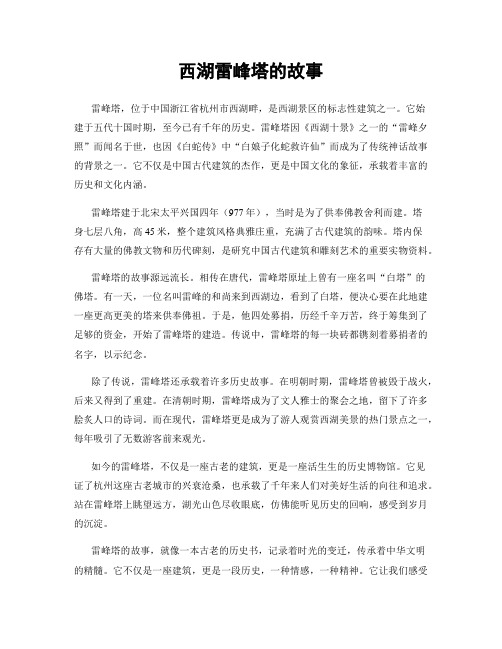 西湖雷峰塔的故事

雷峰塔，位于中国浙江省杭州市西湖畔，是西湖景区的标志性建筑之一。它始建于五代十国时期，至今已有千年的历史。雷峰塔因《西湖十景》之一的“雷峰夕照”而闻名于世，也因《白蛇传》中“白娘子化蛇救许仙”而成为了传统神话故事的背景之一。它不仅是中国古代建筑的杰作，更是中国文化的象征，承载着丰富的历史和文化内涵。

雷峰塔建于北宋太平兴国四年（977年），当时是为了供奉佛教舍利而建。塔身七层八角，高45米，整个建筑风格典雅庄重，充满了古代建筑的韵味。塔内保存有大量的佛教文物和历代碑刻，是研究中国古代建筑和雕刻艺术的重要实物资料。

雷峰塔的故事源远流长。相传在唐代，雷峰塔原址上曾有一座名叫“白塔”的佛塔。有一天，一位名叫雷峰的和尚来到西湖边，看到了白塔，便决心要在此地建一座更高更美的塔来供奉佛祖。于是，他四处募捐，历经千辛万苦，终于筹集到了足够的资金，开始了雷峰塔的建造。传说中，雷峰塔的每一块砖都镌刻着募捐者的名字，以示纪念。

除了传说，雷峰塔还承载着许多历史故事。在明朝时期，雷峰塔曾被毁于战火，后来又得到了重建。在清朝时期，雷峰塔成为了文人雅士的聚会之地，留下了许多脍炙人口的诗词。而在现代，雷峰塔更是成为了游人观赏西湖美景的热门景点之一，每年吸引了无数游客前来观光。

如今的雷峰塔，不仅是一座古老的建筑，更是一座活生生的历史博物馆。它见证了杭州这座古老城市的兴衰沧桑，也承载了千年来人们对美好生活的向往和追求。站在雷峰塔上眺望远方，湖光山色尽收眼底，仿佛能听见历史的回响，感受到岁月的沉淀。

雷峰塔的故事，就像一本古老的历史书，记录着时光的变迁，传承着中华文明的精髓。它不仅是一座建筑，更是一段历史，一种情感，一种精神。它让我们感受